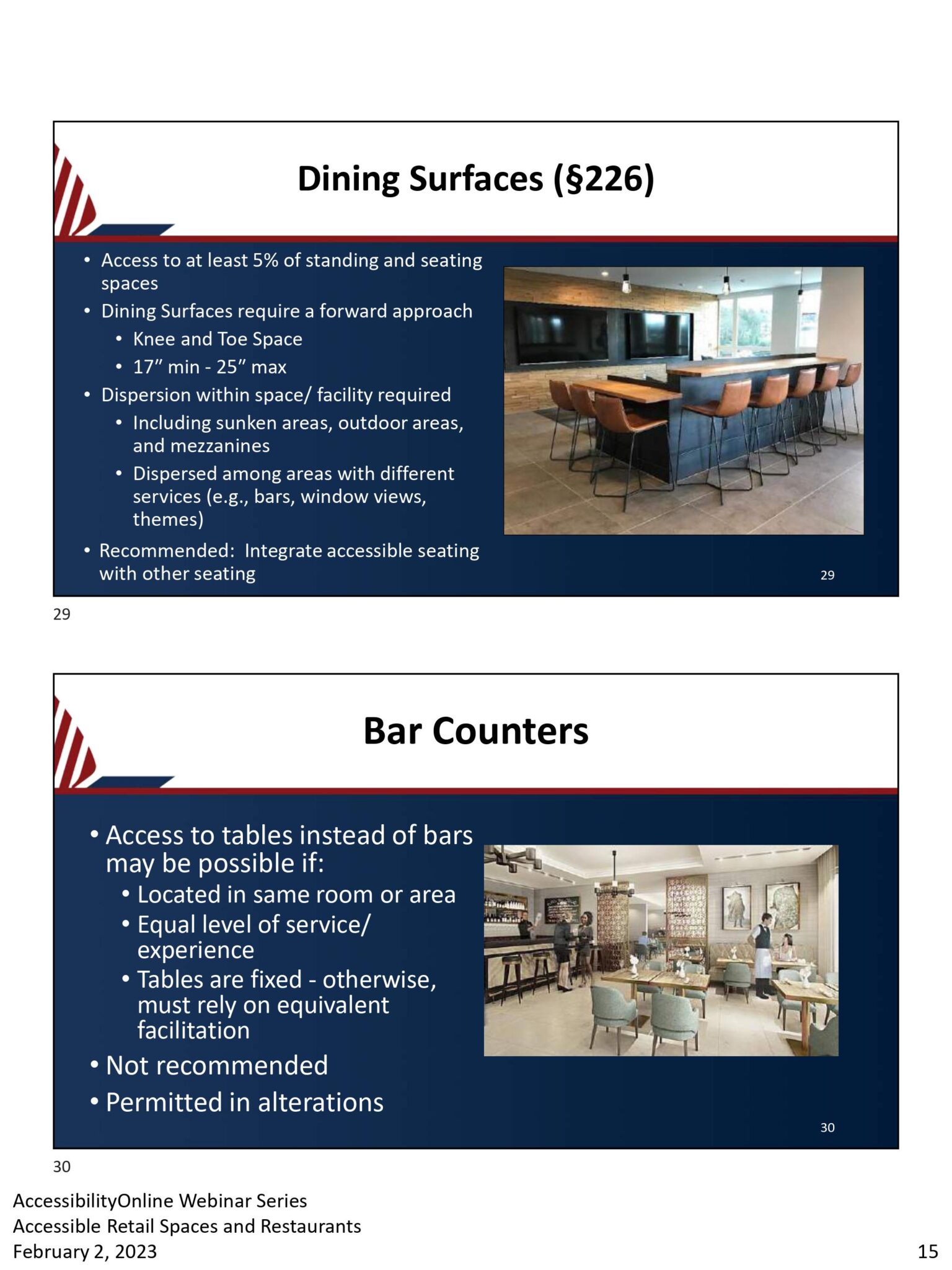 Dining Surfaces (§226)

• Access to at least 5% of standing and seating spaces
• Dining Surfaces require a forward approach
• Knee and Toe Space
• 17" min - 25" max
• Dispersion within space/ facility required
• Including sunken areas, outdoor areas, and mezzanines
• Dispersed among areas with different services (e.g., bars, window views, themes)
• Recommended: Integrate accessible seating with other seating

29

29

Bar Counters

• Access to tables instead of bars may be possible if:
• Located in same room or area
• Equal level of service/ experience
• Tables are fixed - otherwise, must rely on equivalent facilitation
• Not recommended
• Permitted in alterations

30

30

AccessibilityOnline Webinar Series
Accessible Retail Spaces and Restaurants
February 2, 2023

15